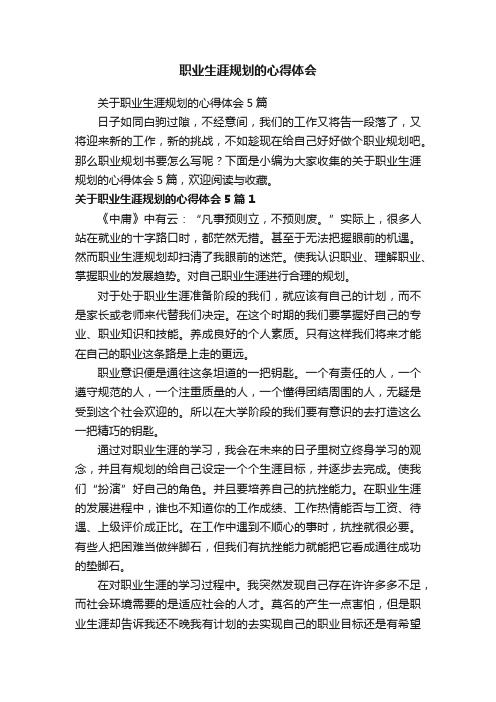 职业生涯规划的心得体会

关于职业生涯规划的心得体会 5 篇

日子如同白驹过隙，不经意间，我们的工作又将告一段落了，又将迎来新的工作，新的挑战，不如趁现在给自己好好做个职业规划吧。那么职业规划书要怎么写呢？下面是小编为大家收集的关于职业生涯规划的心得体会 5 篇，欢迎阅读与收藏。

关于职业生涯规划的心得体会 5 篇 1

《中庸》中有云：“凡事预则立，不预则废。”实际上，很多人站在就业的十字路口时，都茫然无措。甚至于无法把握眼前的机遇。然而职业生涯规划却扫清了我眼前的迷茫。使我认识职业、理解职业、掌握职业的发展趋势。对自己职业生涯进行合理的规划。

对于处于职业生涯准备阶段的我们，就应该有自己的计划，而不是家长或老师来代替我们决定。在这个时期的我们要掌握好自己的专业、职业知识和技能。养成良好的个人素质。只有这样我们将来才能在自己的职业这条路是上走的更远。

职业意识便是通往这条坦道的一把钥匙。一个有责任的人，一个遵守规范的人，一个注重质量的人，一个懂得团结周围的人，无疑是受到这个社会欢迎的。所以在大学阶段的我们要有意识的去打造这么一把精巧的钥匙。

通过对职业生涯的学习，我会在未来的日子里树立终身学习的观念，并且有规划的给自己设定一个个生涯目标，并逐步去完成。使我们“扮演”好自己的角色。并且要培养自己的抗挫能力。在职业生涯的发展进程中，谁也不知道你的工作成绩、工作热情能否与工资、待遇、上级评价成正比。在工作中遇到不顺心的事时，抗挫就很必要。有些人把困难当做绊脚石，但我们有抗挫能力就能把它看成通往成功的垫脚石。

在对职业生涯的学习过程中。我突然发现自己存在许许多多不足，而社会环境需要的是适应社会的人才。莫名的产生一点害怕，但是职业生涯却告诉我还不晚我有计划的去实现自己的职业目标还是有希望